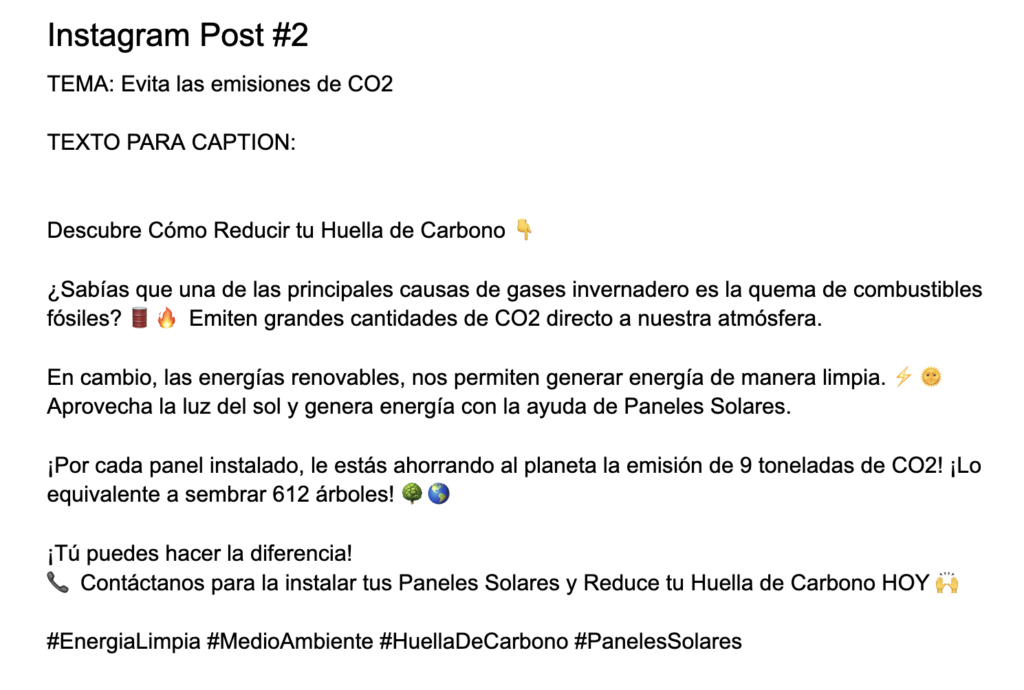 Instagram Post #2

TEMA: Evita las emisiones de CO2

TEXTO PARA CAPTION:

Descubre Cómo Reducir tu Huella de Carbono 👇

¿Sabías que una de las principales causas de gases invernadero es la quema de combustibles fósiles? 🛢️🔥 Emiten grandes cantidades de CO2 directo a nuestra atmósfera.

En cambio, las energías renovables, nos permiten generar energía de manera limpia. ⚡🌞 Aprovecha la luz del sol y genera energía con la ayuda de Paneles Solares.

¡Por cada panel instalado, le estás ahorrando al planeta la emisión de 9 toneladas de CO2! ¡Lo equivalente a sembrar 612 árboles! 🌳🌎

¡Tú puedes hacer la diferencia!
📞 Contáctanos para la instalar tus Paneles Solares y Reduce tu Huella de Carbono HOY 🙌

#EnergiaLimpia #MedioAmbiente #HuellaDeCarbono #PanelesSolares